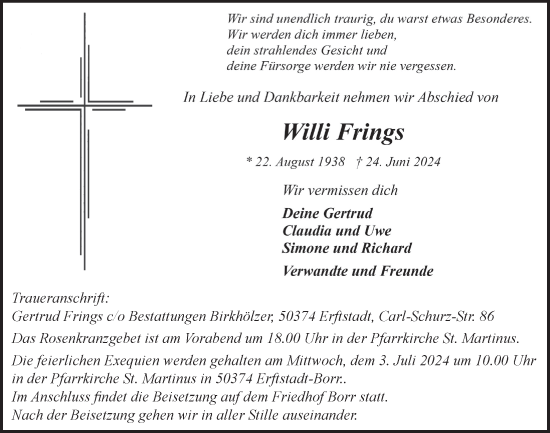 Wir sind unendlich traurig, du warst etwas Besonderes.
Wir werden dich immer lieben,
dein strahlendes Gesicht und
deine Fürsorge werden wir nie vergessen.

In Liebe und Dankbarkeit nehmen wir Abschied von

Willi Frings

* 22. August 1938 † 24. Juni 2024

Wir vermissen dich

Deine Gertrud
Claudia und Uwe
Simone und Richard

Verwandte und Freunde

Traueranschrift:
Gertrud Frings c/o Bestattungen Birkhölzer, 50374 Erftstadt, Carl-Schurz-Str. 86

Das Rosenkranzgebet ist am Vorabend um 18.00 Uhr in der Pfarrkirche St. Martinus.

Die feierlichen Exequien werden gehalten am Mittwoch, dem 3. Juli 2024 um 10.00 Uhr in der Pfarrkirche St. Martinus in 50374 Erftstadt-Borr..
Im Anschluss findet die Beisetzung auf dem Friedhof Borr statt.
Nach der Beisetzung gehen wir in aller Stille auseinander.